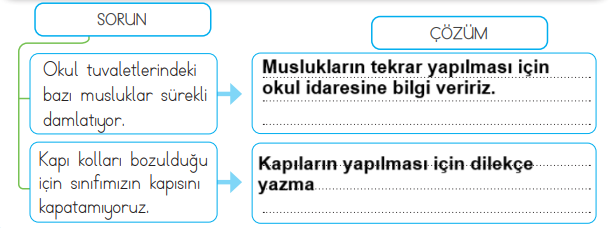 SORUN

ÇÖZÜM

Okul tuvaletlerindeki bazı musluklar sürekli damlatıyor.

Muslukların tekrar yapılması için okul idaresine bilgi veririz.

Kapı kolları bozulduğu için sınıfımızın kapısını kapatamıyoruz.

Kapıların yapılması için dilekçe yazma